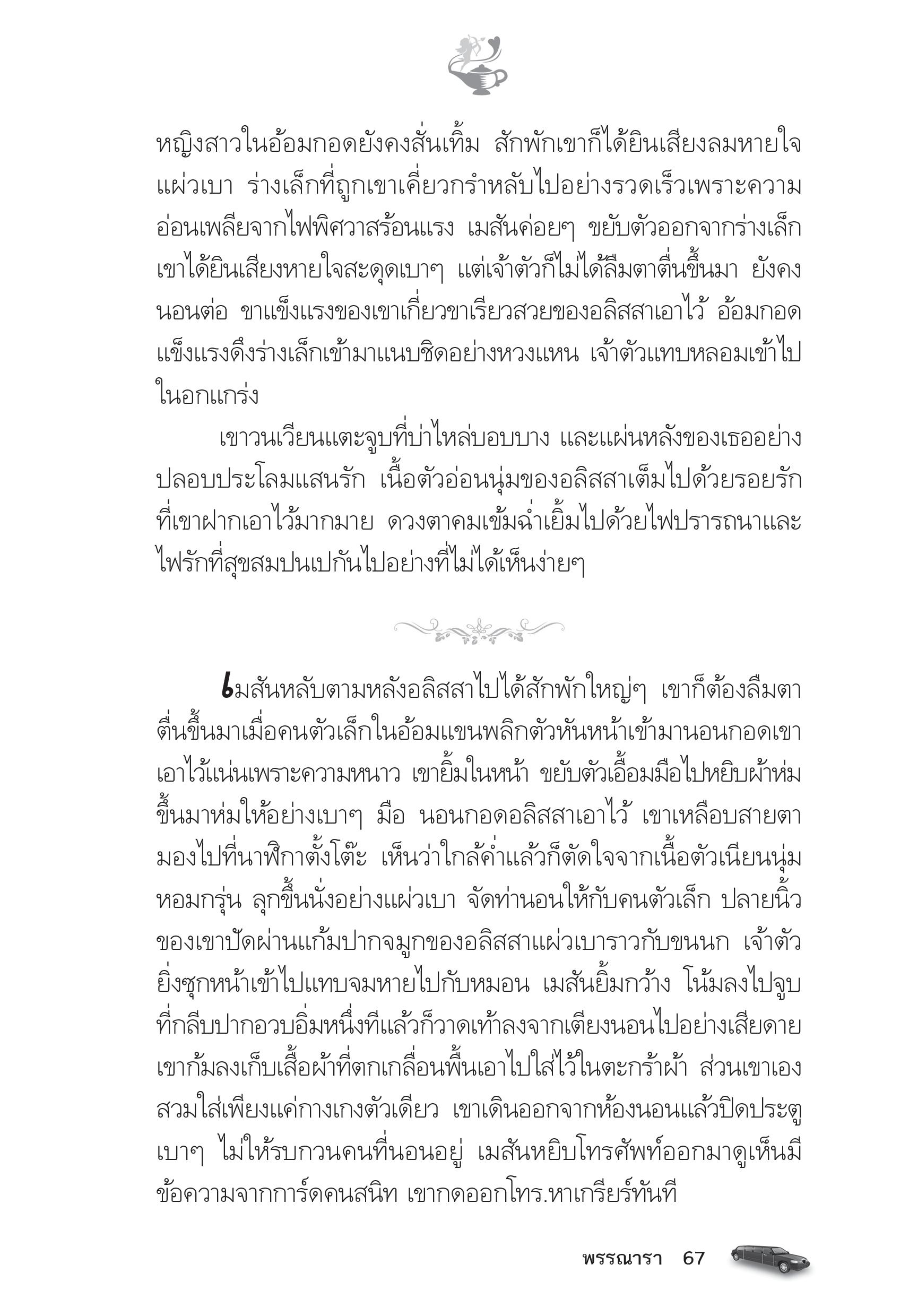 หญิงสาวในอ้อมกอดยังคงสั่นเทิ้ม สักพักเขาก็ได้ยินเสียงลมหายใจแผ่วเบา ร่างเล็กที่ถูกเขาเคี่ยวกรำหลับไปอย่างรวดเร็วเพราะความอ่อนเพลียจากไฟพิศวาสร้อนแรง เมสันค่อยๆ ขยับตัวออกจากร่างเล็ก เขาได้ยินเสียงหายใจสะดุดเบาๆ แต่เจ้าตัวก็ไม่ได้ลืมตาตื่นขึ้นมา ยังคงนอนต่อ ขาแข็งแรงของเขาเกี่ยวขาเรียวสวยของอลิสสาเอาไว้ อ้อมกอดแข็งแรงดึงร่างเล็กเข้ามาแนบชิดอย่างหวงแหน เจ้าตัวแทบหลอมเข้าไปในอกแกร่ง

เขาวนเวียนแตะจูบที่บ่าไหล่บอบบาง และแผ่นหลังของเธออย่างปลอบประโลมแสนรัก เนื้อตัวอ่อนนุ่มของอลิสสาเต็มไปด้วยรอยรักที่เขาฝากเอาไว้มากมาย ดวงตาคมเข้มฉ่ำเยิ้มไปด้วยไฟปรารถนาและไฟรักที่สุขสมปนเปกันไปอย่างที่ไม่ได้เห็นง่ายๆ

เมสันหลับตามหลังอลิสสาไปได้สักพักใหญ่ๆ เขาก็ต้องลืมตาตื่นขึ้นมาเมื่อคนตัวเล็กในอ้อมแขนพลิกตัวหันหน้าเข้ามานอนกอดเขาเอาไว้แน่นเพราะความหนาว เขายิ้มในหน้า ขยับตัวเอื้อมมือไปหยิบผ้าห่มขึ้นมาห่มให้อย่างเบาๆ มือ นอนกอดอลิสสาเอาไว้ เขาเหลือบสายตามองไปที่นาฬิกาตั้งโต๊ะ เห็นว่าใกล้ค่ำแล้วก็ตัดใจจากเนื้อตัวเนียนนุ่มหอมกรุ่น ลุกขึ้นนั่งอย่างแผ่วเบา จัดท่านอนให้กับคนตัวเล็ก ปลายนิ้วของเขาปัดผ่านแก้มปากจมูกของอลิสสาแผ่วเบาราวกับขนนก เจ้าตัวยิ่งซุกหน้าเข้าไปแทบจมหายไปกับหมอน เมสันยิ้มกว้าง โน้มลงไปจูบที่กลีบปากอวบอิ่มหนึ่งทีแล้วก็วาดเท้าลงจากเตียงนอนไปอย่างเสียดาย เขาก้มลงเก็บเสื้อผ้าที่ตกเกลื่อนพื้นเอาไปใส่ไว้ในตะกร้าผ้า ส่วนเขาเองสวมใส่เพียงแค่กางเกงตัวเดียว เขาเดินออกจากห้องนอนแล้วปิดประตูเบาๆ ไม่ให้รบกวนคนที่นอนอยู่ เมสันหยิบโทรศัพท์ออกมาดูเห็นมีข้อความจากการ์ดคนสนิท เขากดออกโทร.หาเกรียร์ทันที

พรรณารา 67